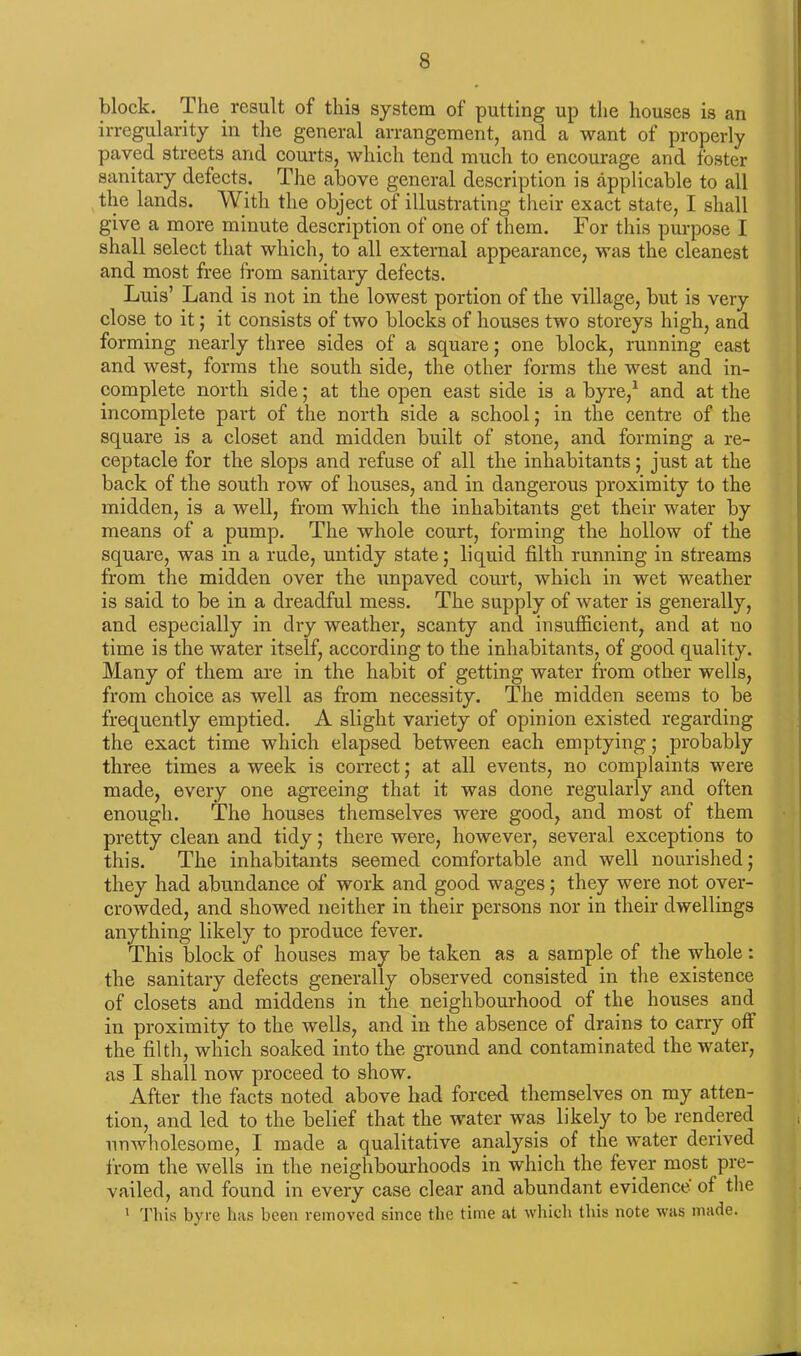 8

block. The result of this system of putting up the houses is an irregularity in the general arrangement, and a want of properly paved streets and courts, which tend much to encourage and foster sanitary defects. The above general description is applicable to all the lands. With the object of illustrating their exact state, I shall give a more minute description of one of them. For this purpose I shall select that which, to all external appearance, was the cleanest and most free from sanitary defects.

Luis' Land is not in the lowest portion of the village, but is very close to it; it consists of two blocks of houses two storeys high, and forming nearly three sides of a square; one block, running east and west, forms the south side, the other forms the west and incomplete north side; at the open east side is a byre,$^1$ and at the incomplete part of the north side a school; in the centre of the square is a closet and midden built of stone, and forming a receptacle for the slops and refuse of all the inhabitants; just at the back of the south row of houses, and in dangerous proximity to the midden, is a well, from which the inhabitants get their water by means of a pump. The whole court, forming the hollow of the square, was in a rude, untidy state; liquid filth running in streams from the midden over the unpaved court, which in wet weather is said to be in a dreadful mess. The supply of water is generally, and especially in dry weather, scanty and insufficient, and at no time is the water itself, according to the inhabitants, of good quality. Many of them are in the habit of getting water from other wells, from choice as well as from necessity. The midden seems to be frequently emptied. A slight variety of opinion existed regarding the exact time which elapsed between each emptying; probably three times a week is correct; at all events, no complaints were made, every one agreeing that it was done regularly and often enough. The houses themselves were good, and most of them pretty clean and tidy; there were, however, several exceptions to this. The inhabitants seemed comfortable and well nourished; they had abundance of work and good wages; they were not overcrowded, and showed neither in their persons nor in their dwellings anything likely to produce fever.

This block of houses may be taken as a sample of the whole: the sanitary defects generally observed consisted in the existence of closets and middens in the neighbourhood of the houses and in proximity to the wells, and in the absence of drains to carry off the filth, which soaked into the ground and contaminated the water, as I shall now proceed to show.

After the facts noted above had forced themselves on my attention, and led to the belief that the water was likely to be rendered unwholesome, I made a qualitative analysis of the water derived from the wells in the neighbourhoods in which the fever most prevailed, and found in every case clear and abundant evidence of the

$^1$ This byre has been removed since the time at which this note was made.